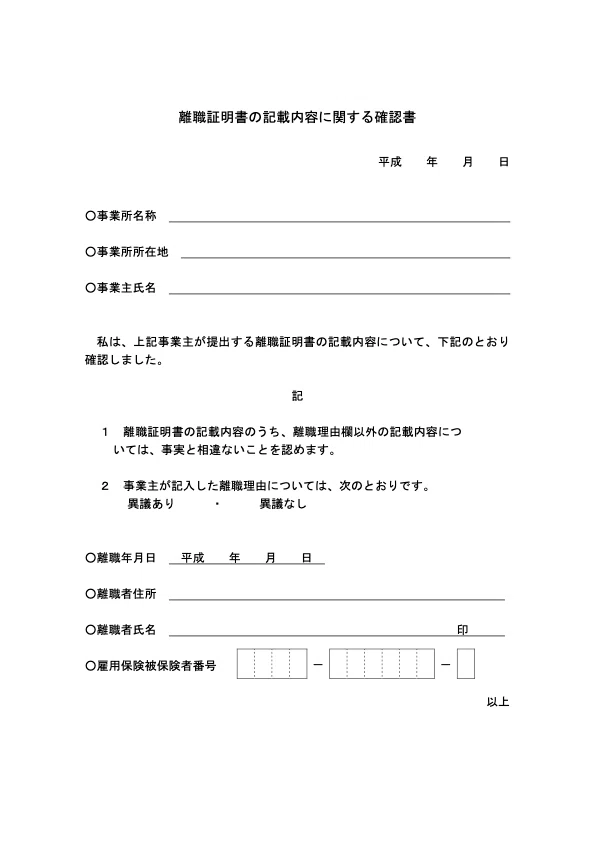 離職証明書の記載内容に関する確認書

平成　年　月　日

○事業所名称

○事業所所在地

○事業主氏名

私は、上記事業主が提出する離職証明書の記載内容について、下記のとおり確認しました。

記

1　離職証明書の記載内容のうち、離職理由欄以外の記載内容については、事実と相違ないことを認めます。

2　事業主が記入した離職理由については、次のとおりです。
異議あり　・　異議なし

○離職年月日　平成　年　月　日

○離職者住所

○離職者氏名　印

○雇用保険被保険者番号　－　－

以上